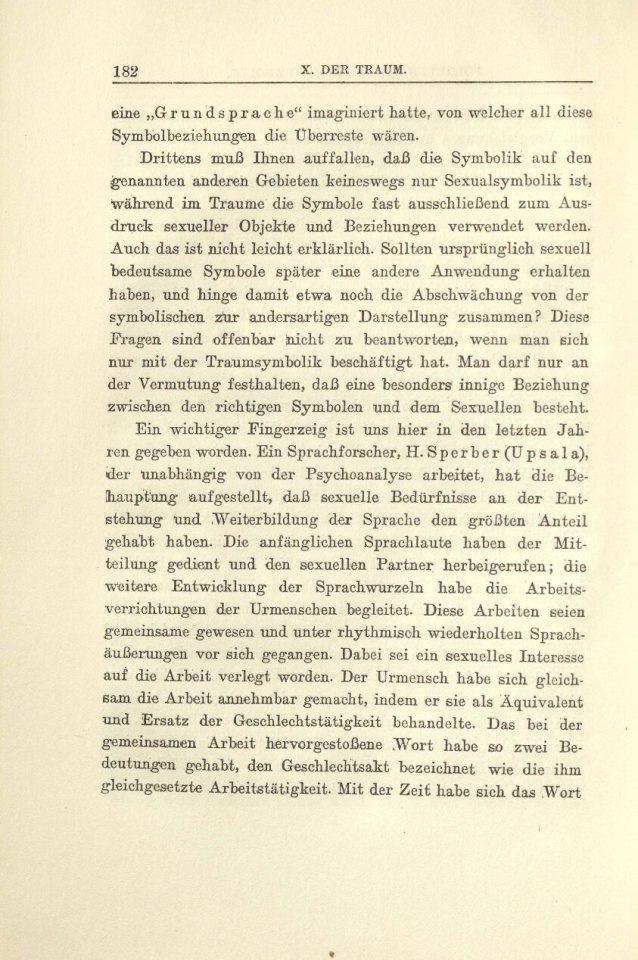 182 X. DER TRAUM.

eine „Grundsprache“ imaginiert hatte, von welcher all diese Symbolbeziehungen die Überreste wären.

Drittens muß Ihnen auffallen, daß die Symbolik auf den genannten anderen Gebieten keineswegs nur Sexualsymbolik ist, während im Traume die Symbole fast ausschließend zum Ausdruck sexueller Objekte und Beziehungen verwendet werden. Auch das ist nicht leicht erklärlich. Sollten ursprünglich sexuell bedeutsame Symbole später eine andere Anwendung erhalten haben, und hinge damit etwa noch die Abschwächung von der symbolischen zur andersartigen Darstellung zusammen? Diese Fragen sind offenbar nicht zu beantworten, wenn man sich nur mit der Traumsymbolik beschäftigt hat. Man darf nur an der Vermutung festhalten, daß eine besonders innige Beziehung zwischen den richtigen Symbolen und dem Sexuellen besteht.

Ein wichtiger Fingerzeig ist uns hier in den letzten Jahren gegeben worden. Ein Sprachforscher, H. Sperber (Upsala), der unabhängig von der Psychoanalyse arbeitet, hat die Behauptung aufgestellt, daß sexuelle Bedürfnisse an der Entstehung und Weiterbildung der Sprache den größten Anteil gehabt haben. Die anfänglichen Sprachlaute haben der Mitteilung gedient und den sexuellen Partner herbeigerufen; die weitere Entwicklung der Sprachwurzeln habe die Arbeitsverrichtungen der Urmenschen begleitet. Diese Arbeiten seien gemeinsame gewesen und unter rhythmisch wiederholten Sprachäußerungen vor sich gegangen. Dabei sei ein sexuelles Interesse auf die Arbeit verlegt worden. Der Urmensch habe sich gleichsam die Arbeit annehmbar gemacht, indem er sie als Äquivalent und Ersatz der Geschlechtstätigkeit behandelte. Das bei der gemeinsamen Arbeit hervorgestoßene Wort habe so zwei Bedeutungen gehabt, den Geschlechtsakt bezeichnet wie die ihm gleichgesetzte Arbeitstätigkeit. Mit der Zeit habe sich das Wort